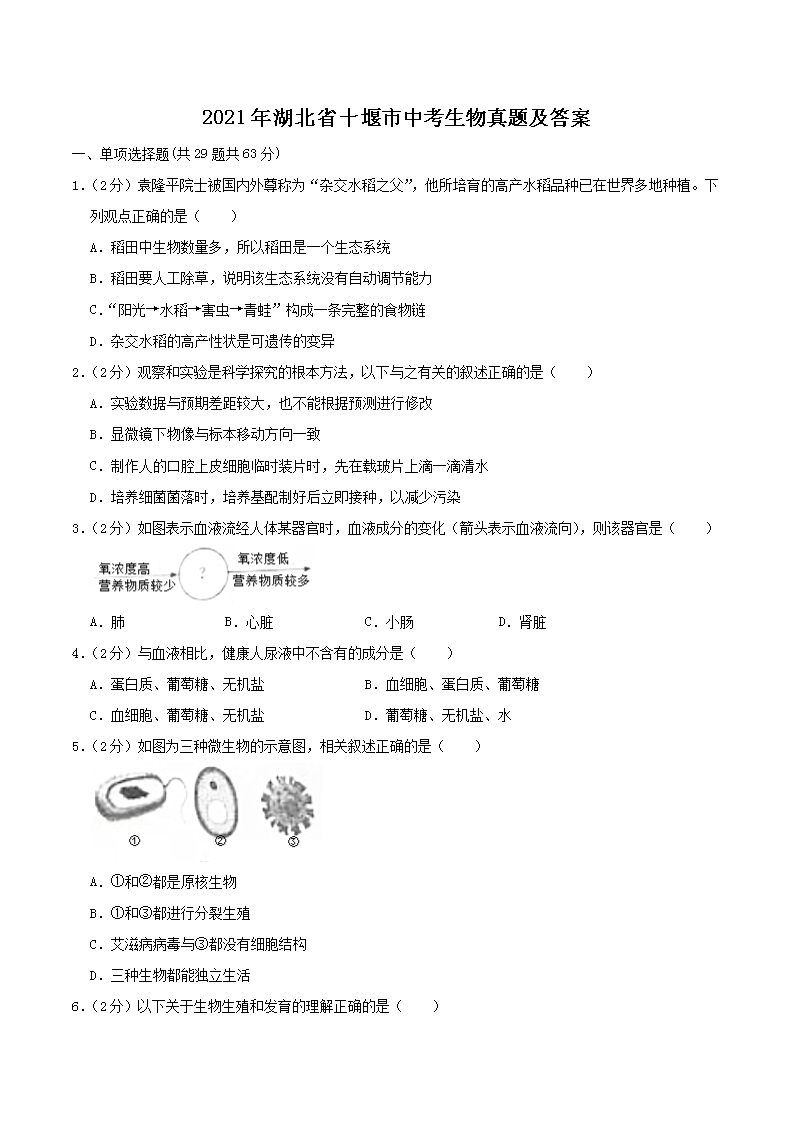 2021年湖北省十堰市中考生物真题及答案

一、单项选择题(共29题共63分)

1.（2分）袁隆平院士被国内外尊称为“杂交水稻之父”，他所培育的高产水稻品种已在世界多地种植。下列观点正确的是（　　）

A．稻田中生物数量多，所以稻田是一个生态系统

B．稻田要人工除草，说明该生态系统没有自动调节能力

C．“阳光→水稻→害虫→青蛙”构成一条完整的食物链

D．杂交水稻的高产性状是可遗传的变异

2.（2分）观察和实验是科学探究的根本方法，以下与之有关的叙述正确的是（　　）

A．实验数据与预期差距较大，也不能根据预测进行修改

B．显微镜下物像与标本移动方向一致

C．制作人的口腔上皮细胞临时装片时，先在载玻片上滴一滴清水

D．培养细菌菌落时，培养基配制好后立即接种，以减少污染

3.（2分）如图表示血液流经人体某器官时，血液成分的变化（箭头表示血液流向），则该器官是（　　）

氧浓度高 营养物质较少 ? 氧浓度低 营养物质较多

A．肺　　B．心脏　　C．小肠　　D．肾脏

4.（2分）与血液相比，健康人尿液中不含有的成分是（　　）

A．蛋白质、葡萄糖、无机盐　　B．血细胞、蛋白质、葡萄糖

C．血细胞、葡萄糖、无机盐　　D．葡萄糖、无机盐、水

5.（2分）如图为三种微生物的示意图，相关叙述正确的是（　　）

①　②　③

A．①和②都是原核生物

B．①和③都进行分裂生殖

C．艾滋病病毒与③都没有细胞结构

D．三种生物都能独立生活

6.（2分）以下关于生物生殖和发育的理解正确的是（　　）